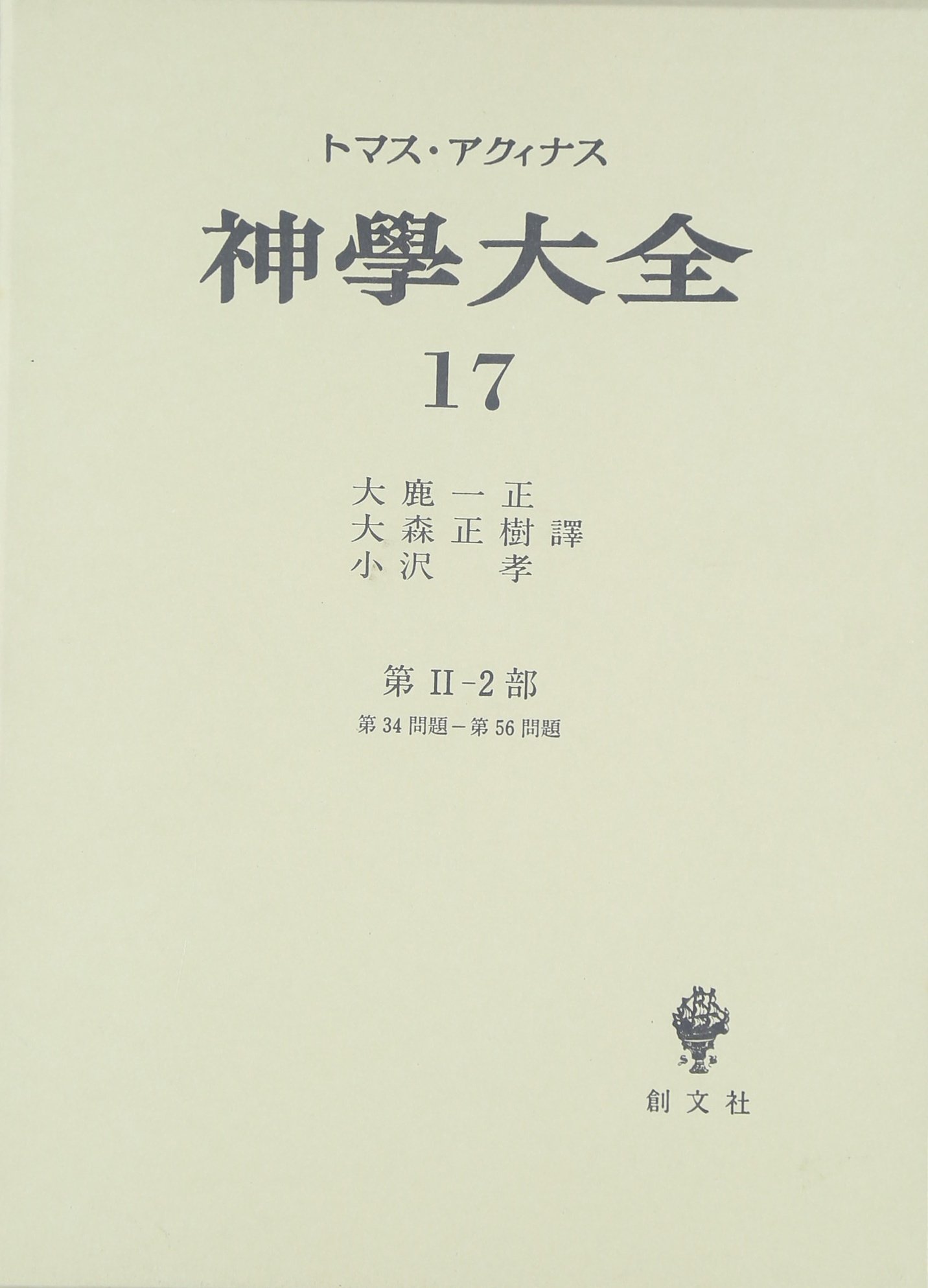 トマス・アクィナス

神學大全

17

大鹿一正
大森正樹 譯
小沢 孝

第II-2部

第34問題-第56問題

創文社